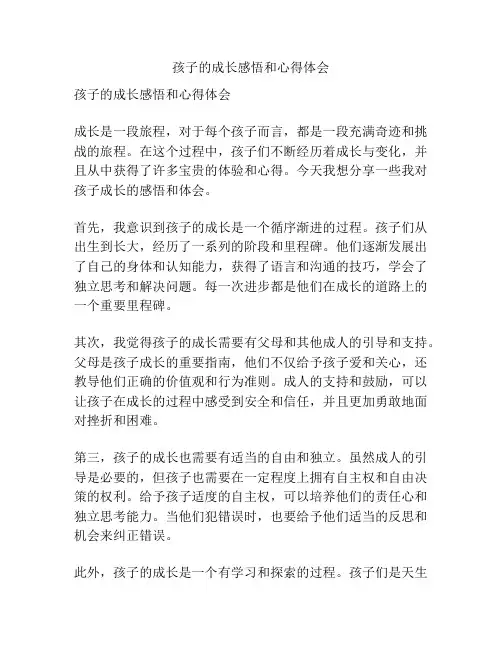 孩子的成长感悟和心得体会

孩子的成长感悟和心得体会

成长是一段旅程，对于每个孩子而言，都是一段充满奇迹和挑战的旅程。在这个过程中，孩子们不断经历着成长与变化，并且从中获得了许多宝贵的体验和心得。今天我想分享一些我对孩子成长的感悟和体会。

首先，我意识到孩子的成长是一个循序渐进的过程。孩子们从出生到长大，经历了一系列的阶段和里程碑。他们逐渐发展出了自己的身体和认知能力，获得了语言和沟通的技巧，学会了独立思考和解决问题。每一次进步都是他们在成长的道路上的一个重要里程碑。

其次，我觉得孩子的成长需要有父母和其他成人的引导和支持。父母是孩子成长的重要指南，他们不仅给予孩子爱和关心，还教导他们正确的价值观和行为准则。成人的支持和鼓励，可以让孩子在成长的过程中感受到安全和信任，并且更加勇敢地面对挫折和困难。

第三，孩子的成长也需要有适当的自由和独立。虽然成人的引导是必要的，但孩子也需要在一定程度上拥有自主权和自由决策的权利。给予孩子适度的自主权，可以培养他们的责任心和独立思考能力。当他们犯错误时，也要给予他们适当的反思和机会来纠正错误。

此外，孩子的成长是一个有学习和探索的过程。孩子们是天生